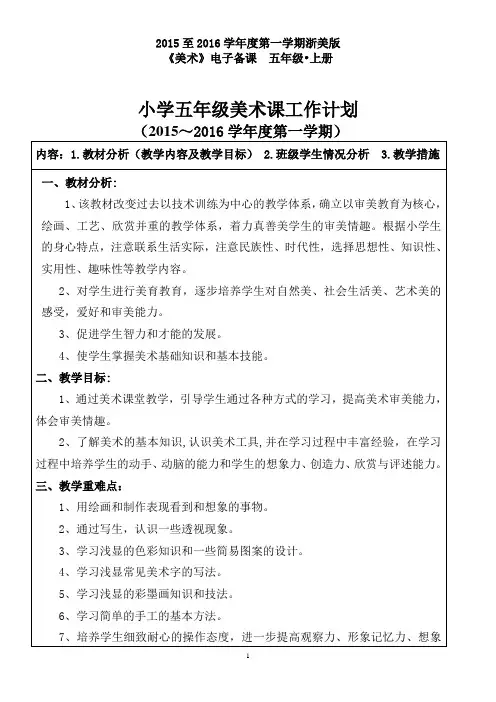 2015 至 2016 学年度第一学期浙美版
《美术》电子备课　五年级•上册

小学五年级美术课工作计划
（2015～2016 学年度第一学期）

内容：1.教材分析（教学内容及教学目标） 2.班级学生情况分析　3.教学措施

一、教材分析：

1、该教材改变过去以技术训练为中心的教学体系，确立以审美教育为核心，绘画、工艺、欣赏并重的教学体系，着力真善美学生的审美情趣。根据小学生的身心特点，注意联系生活实际，注意民族性、时代性，选择思想性、知识性、实用性、趣味性等教学内容。

2、对学生进行美育教育，逐步培养学生对自然美、社会生活美、艺术美的感受，爱好和审美能力。

3、促进学生智力和才能的发展。

4、使学生掌握美术基础知识和基本技能。

二、教学目标：

1、通过美术课堂教学，引导学生通过各种方式的学习，提高美术审美能力，体会审美情趣。

2、了解美术的基本知识，认识美术工具，并在学习过程中丰富经验，在学习过程中培养学生的动手、动脑的能力和学生的想象力、创造力、欣赏与评述能力。

三、教学重难点：

1、用绘画和制作表现看到和想象的事物。

2、通过写生，认识一些透视现象。

3、学习浅显的色彩知识和一些简易图案的设计。

4、学习浅显常见美术字的写法。

5、学习浅显的彩墨画知识和技法。

6、学习简单的手工的基本方法。

7、培养学生细致耐心的操作态度，进一步提高观察力、形象记忆力、想象

1